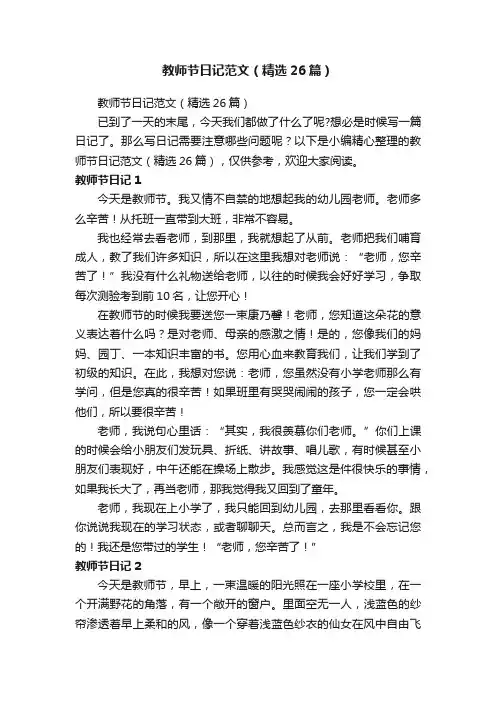 教师节日记范文（精选26篇）

教师节日记范文（精选26篇）

已到了一天的末尾，今天我们都做了什么了呢?想必是时候写一篇日记了。那么写日记需要注意哪些问题呢？以下是小编精心整理的教师节日记范文（精选26篇），仅供参考，欢迎大家阅读。

教师节日记1

今天是教师节。我又情不自禁的地想起我的幼儿园老师。老师多么辛苦！从托班一直带到大班，非常不容易。

我也经常去看老师，到那里，我就想起了从前。老师把我们哺育成人，教了我们许多知识，所以在这里我想对老师说：“老师，您辛苦了！”我没有什么礼物送给老师，以往的时候我会好好学习，争取每次测验考到前10名，让您开心！

在教师节的时候我要送您一束康乃馨！老师，您知道这朵花的意义表达着什么吗？是对老师、母亲的感激之情！是的，您像我们的妈妈、园丁、一本知识丰富的书。您用心血来教育我们，让我们学到了初级的知识。在此，我想对您说：老师，您虽然没有小学老师那么有学问，但是您真的很辛苦！如果班里有哭哭闹闹的孩子，您一定会哄他们，所以要很辛苦！

老师，我说句心里话：“其实，我很羡慕你们老师。”你们上课的时候会给小朋友们发玩具、折纸、讲故事、唱儿歌，有时候甚至小朋友们表现好，中午还能在操场上散步。我感觉这是件很快乐的事情，如果我长大了，再当老师，那我觉得我又回到了童年。

老师，我现在上小学了，我只能回到幼儿园，去那里看看你。跟你说说我现在的学习状态，或者聊聊天。总而言之，我是不会忘记您的！我还是您带过的学生！“老师，您辛苦了！”

教师节日记2

今天是教师节，早上，一束温暖的阳光照在一座小学校里，在一个开满野花的角落，有一个敞开的窗户。里面空无一人，浅蓝色的纱帘渗透着早上柔和的风，像一个穿着浅蓝色纱衣的仙女在风中自由飞